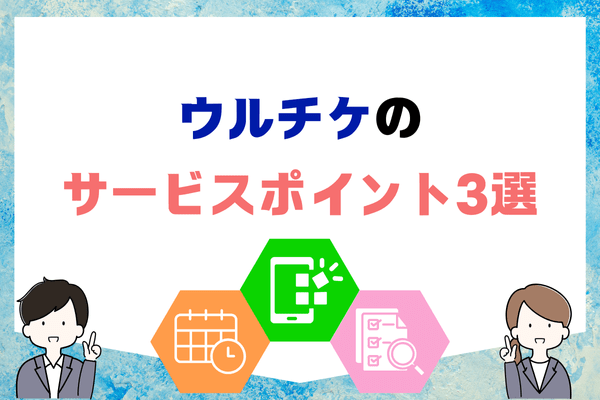 ウルチケの
サービスポイント3選